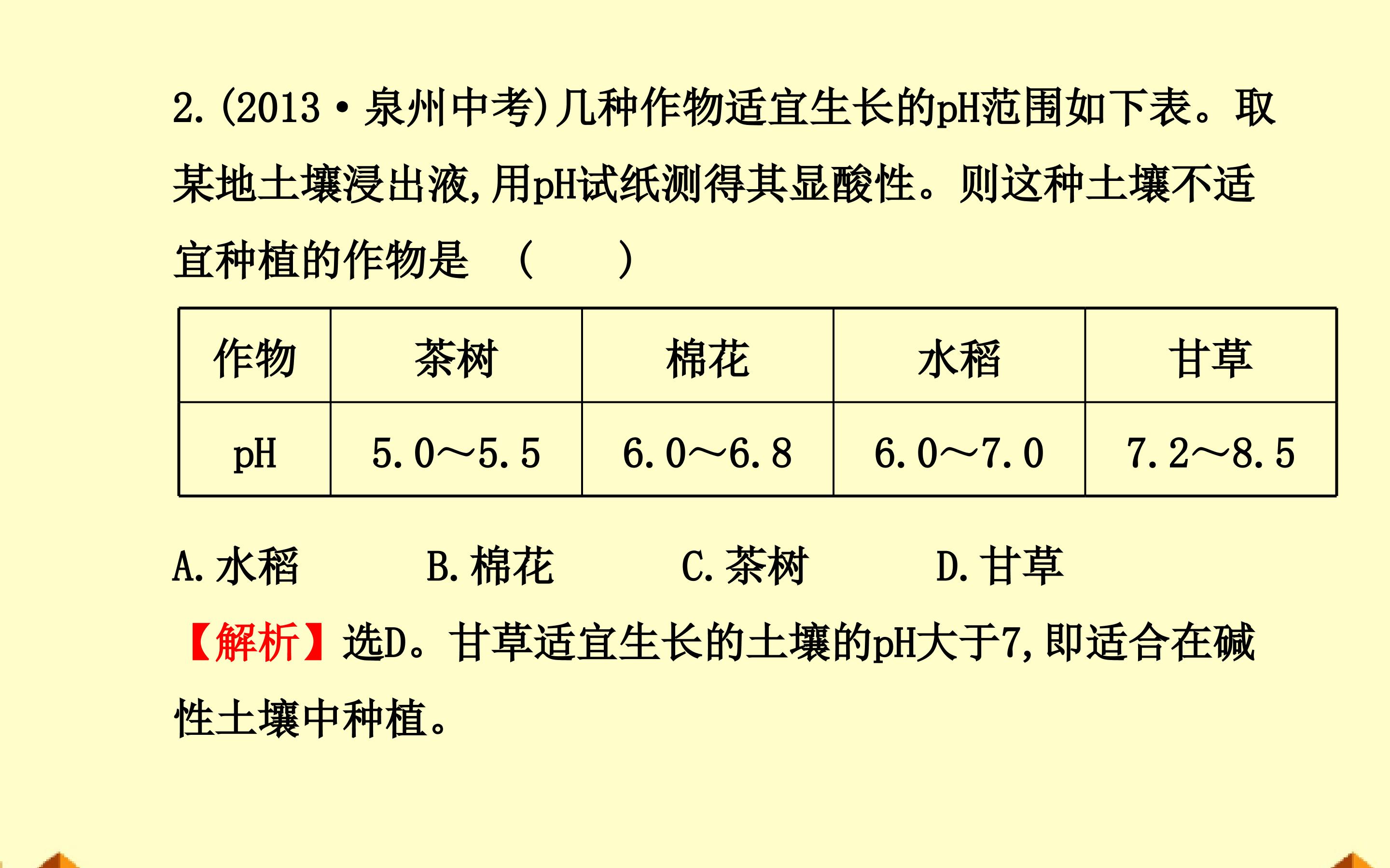 2.(2013·泉州中考)几种作物适宜生长的pH范围如下表。取某地土壤浸出液,用pH试纸测得其显酸性。则这种土壤不适宜种植的作物是 (    )

| 作物 | 茶树 | 棉花 | 水稻 | 甘草 |
|---|---|---|---|---|
| pH | 5.0～5.5 | 6.0～6.8 | 6.0～7.0 | 7.2～8.5 |

A.水稻　B.棉花　C.茶树　D.甘草

【解析】选D。甘草适宜生长的土壤的pH大于7,即适合在碱性土壤中种植。